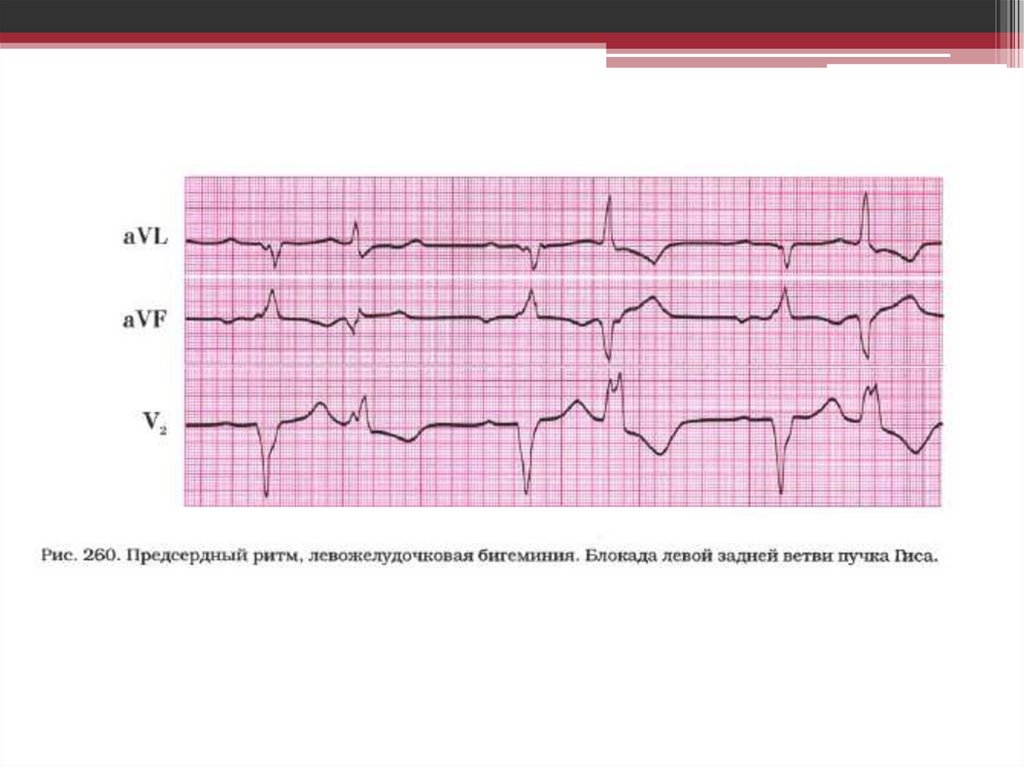 aVL

aVF

$V_2$

Рис. 260. Предсердный ритм, левожелудочковая бигеминия. Блокада левой задней ветви пучка Гиса.